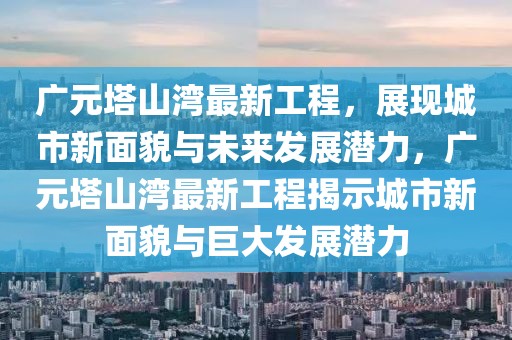 广元塔山湾最新工程，展现城市新面貌与未来发展潜力，广元塔山湾最新工程揭示城市新面貌与巨大发展潜力